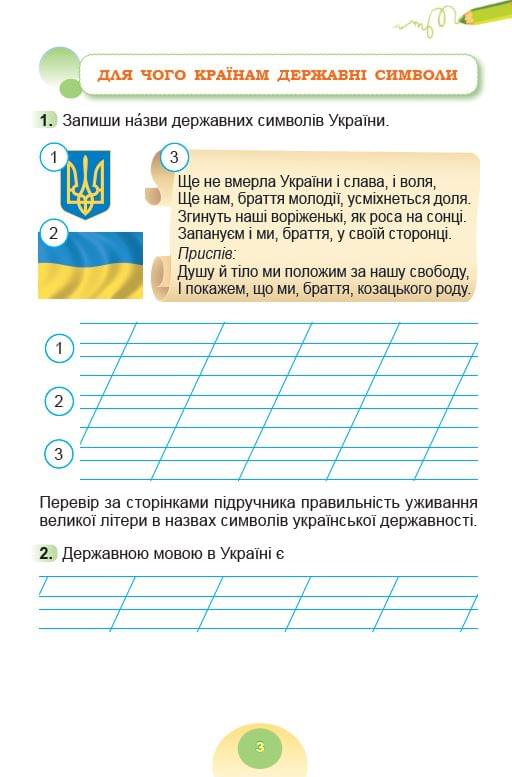 ДЛЯ ЧОГО КРАЇНАМ ДЕРЖАВНІ СИМВОЛИ

1. Запиши на́зви державних символів України.

1

2

3

Ще не вмерла України і слава, і воля,
Ще нам, браття молодії, усміхнеться доля.
Згинуть наші воріженьки, як роса на сонці.
Запануєм і ми, браття, у своїй сторонці.
Приспів:
Душу й тіло ми положим за нашу свободу,
І покажем, що ми, браття, козацького роду.

1

2

3

Перевір за сторінками підручника правильність уживання великої літери в назвах символів української державності.

2. Державною мовою в Україні є

3